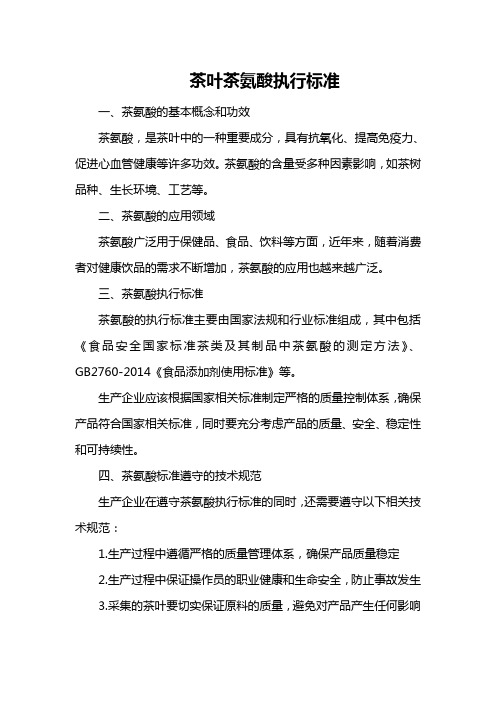 茶叶茶氨酸执行标准

一、茶氨酸的基本概念和功效

茶氨酸，是茶叶中的一种重要成分，具有抗氧化、提高免疫力、促进心血管健康等许多功效。茶氨酸的含量受多种因素影响，如茶树品种、生长环境、工艺等。

二、茶氨酸的应用领域

茶氨酸广泛用于保健品、食品、饮料等方面，近年来，随着消费者对健康饮品的需求不断增加，茶氨酸的应用也越来越广泛。

三、茶氨酸执行标准

茶氨酸的执行标准主要由国家法规和行业标准组成，其中包括《食品安全国家标准茶类及其制品中茶氨酸的测定方法》、GB2760-2014《食品添加剂使用标准》等。

生产企业应该根据国家相关标准制定严格的质量控制体系，确保产品符合国家相关标准，同时要充分考虑产品的质量、安全、稳定性和可持续性。

四、茶氨酸标准遵守的技术规范

生产企业在遵守茶氨酸执行标准的同时，还需要遵守以下相关技术规范：

1.生产过程中遵循严格的质量管理体系，确保产品质量稳定

2.生产过程中保证操作员的职业健康和生命安全，防止事故发生

3.采集的茶叶要切实保证原料的质量，避免对产品产生任何影响